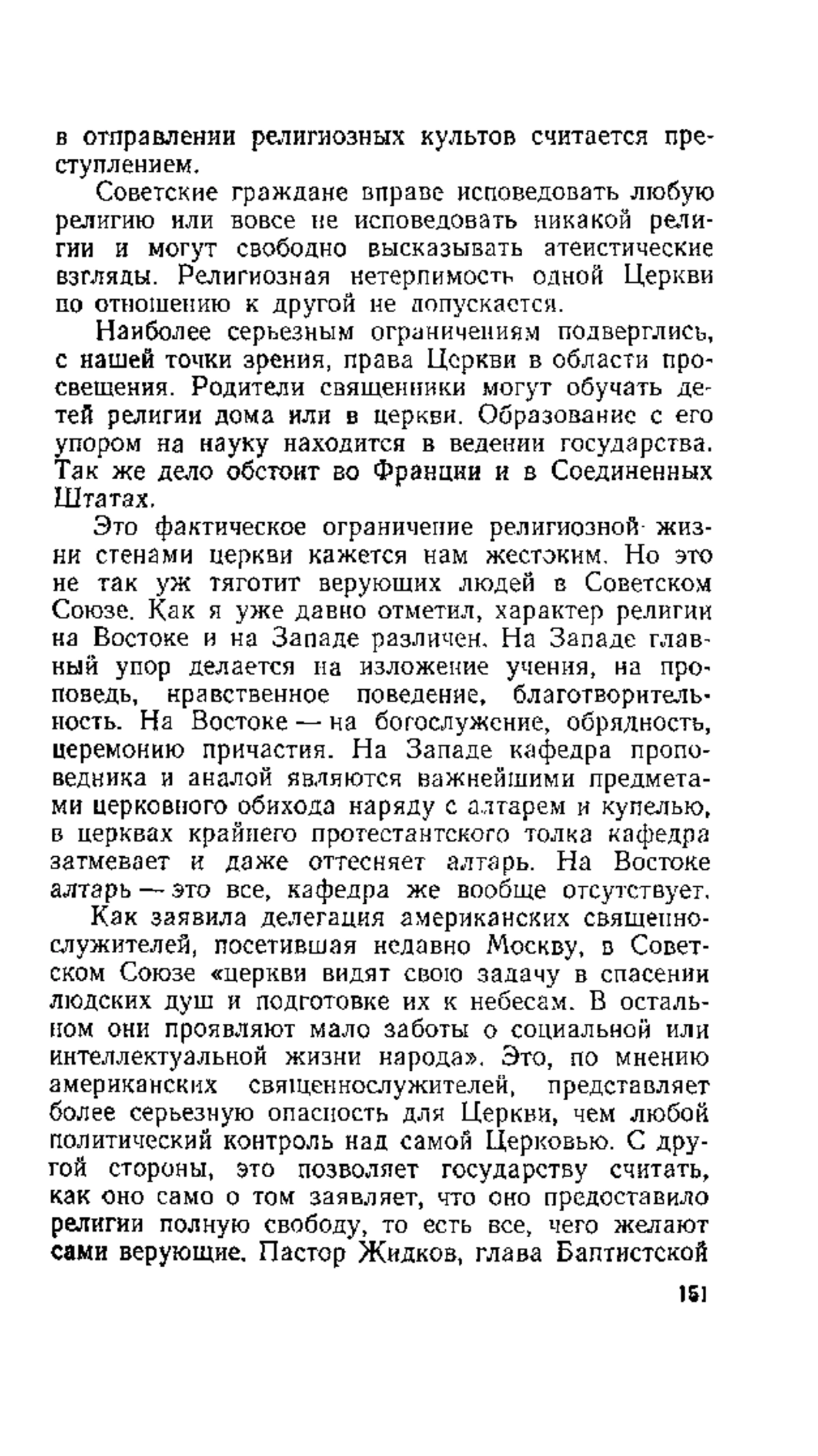 в отправлении религиозных культов считается преступлением.

Советские граждане вправе исповедовать любую религию или вовсе не исповедовать никакой религии и могут свободно высказывать атеистические взгляды. Религиозная нетерпимость одной Церкви по отношению к другой не допускается.

Наиболее серьезным ограничениям подверглись, с нашей точки зрения, права Церкви в области просвещения. Родители священники могут обучать детей религии дома или в церкви. Образование с его упором на науку находится в ведении государства. Так же дело обстоит во Франции и в Соединенных Штатах.

Это фактическое ограничение религиозной жизни стенами церкви кажется нам жестоким. Но это не так уж тяготит верующих людей в Советском Союзе. Как я уже давно отметил, характер религии на Востоке и на Западе различен. На Западе главный упор делается на изложение учения, на проповедь, нравственное поведение, благотворительность. На Востоке — на богослужение, обрядность, церемонию причастия. На Западе кафедра проповедника и аналой являются важнейшими предметами церковного обихода наряду с алтарем и купелью, в церквах крайнего протестантского толка кафедра затмевает и даже оттесняет алтарь. На Востоке алтарь — это все, кафедра же вообще отсутствует.

Как заявила делегация американских священнослужителей, посетившая недавно Москву, в Советском Союзе «церкви видят свою задачу в спасении людских душ и подготовке их к небесам. В остальном они проявляют мало заботы о социальной или интеллектуальной жизни народа». Это, по мнению американских священнослужителей, представляет более серьезную опасность для Церкви, чем любой политический контроль над самой Церковью. С другой стороны, это позволяет государству считать, как оно само о том заявляет, что оно предоставило религии полную свободу, то есть все, чего желают сами верующие. Пастор Жидков, глава Баптистской

151